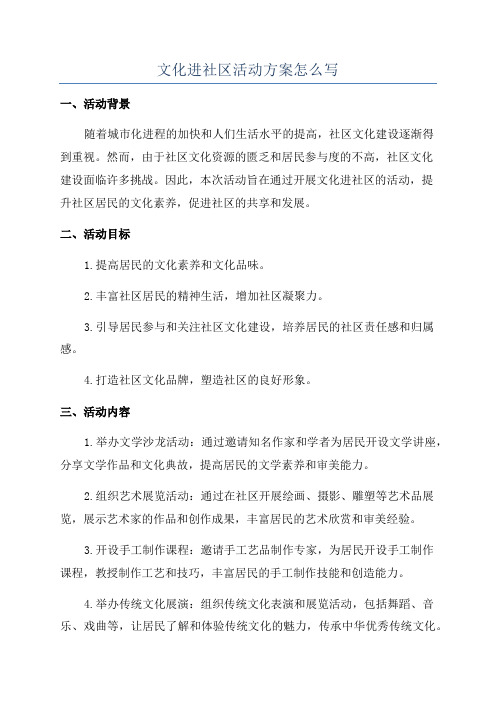 文化进社区活动方案怎么写

一、活动背景

随着城市化进程的加快和人们生活水平的提高，社区文化建设逐渐得到重视。然而，由于社区文化资源的匮乏和居民参与度的不高，社区文化建设面临许多挑战。因此，本次活动旨在通过开展文化进社区的活动，提升社区居民的文化素养，促进社区的共享和发展。

二、活动目标

1.提高居民的文化素养和文化品味。

2.丰富社区居民的精神生活，增加社区凝聚力。

3.引导居民参与和关注社区文化建设，培养居民的社区责任感和归属感。

4.打造社区文化品牌，塑造社区的良好形象。

三、活动内容

1.举办文学沙龙活动：通过邀请知名作家和学者为居民开设文学讲座，分享文学作品和文化典故，提高居民的文学素养和审美能力。

2.组织艺术展览活动：通过在社区开展绘画、摄影、雕塑等艺术品展览，展示艺术家的作品和创作成果，丰富居民的艺术欣赏和审美经验。

3.开设手工制作课程：邀请手工艺品制作专家，为居民开设手工制作课程，教授制作工艺和技巧，丰富居民的手工制作技能和创造能力。

4.举办传统文化展演：组织传统文化表演和展览活动，包括舞蹈、音乐、戏曲等，让居民了解和体验传统文化的魅力，传承中华优秀传统文化。